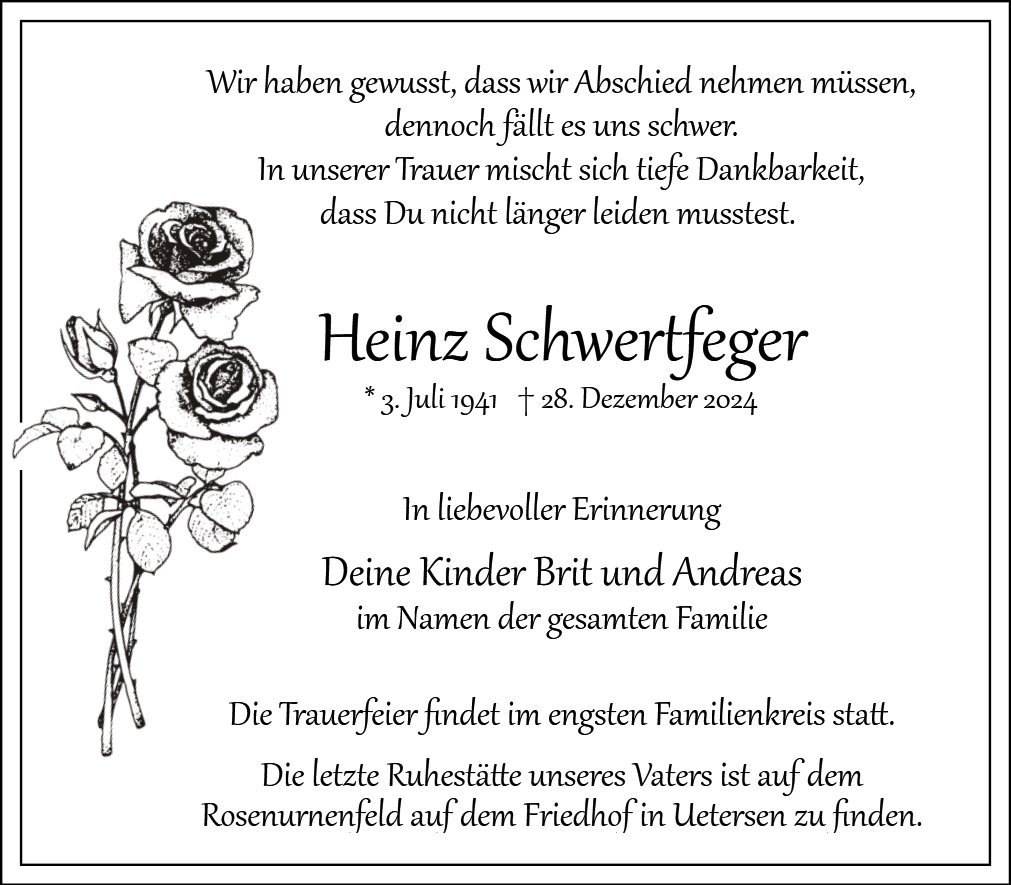 Wir haben gewusst, dass wir Abschied nehmen müssen,
dennoch fällt es uns schwer.
In unserer Trauer mischt sich tiefe Dankbarkeit,
dass Du nicht länger leiden musstest.

Heinz Schwertfeger

* 3. Juli 1941 † 28. Dezember 2024

In liebevoller Erinnerung

Deine Kinder Brit und Andreas
im Namen der gesamten Familie

Die Trauerfeier findet im engsten Familienkreis statt.

Die letzte Ruhestätte unseres Vaters ist auf dem Rosenurnenfeld auf dem Friedhof in Uetersen zu finden.